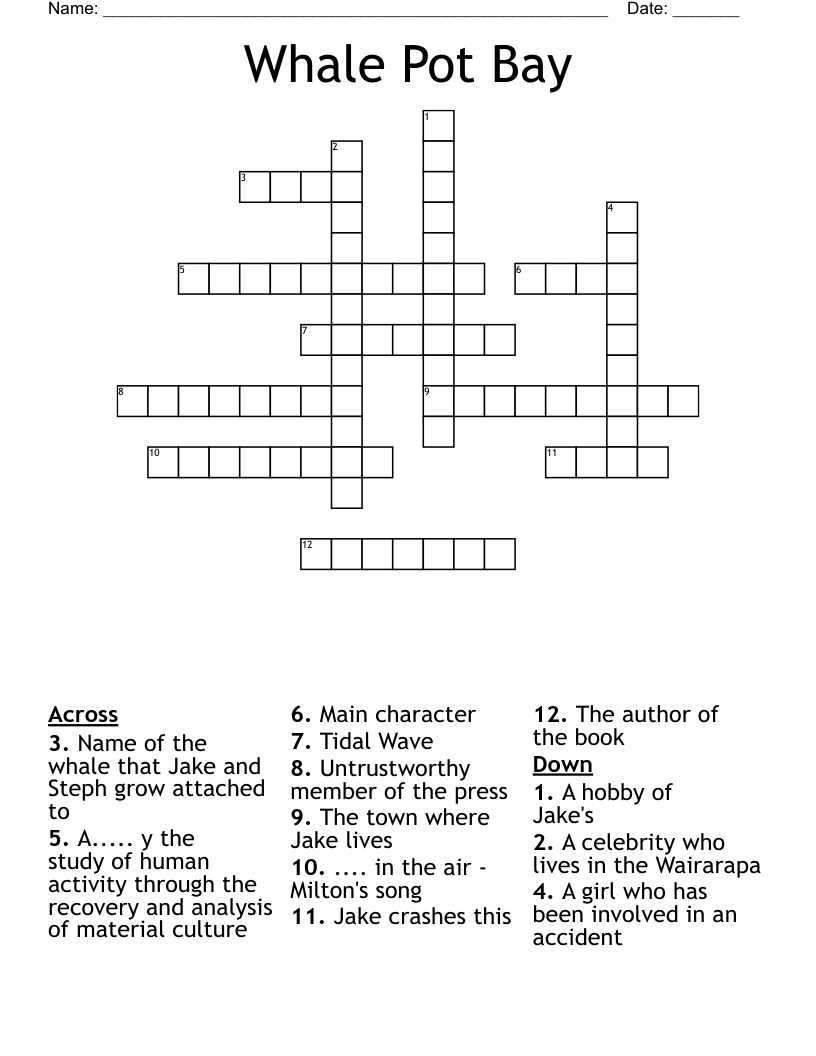 Name: ______________________________________________ Date: _______

Whale Pot Bay

1
2
3
4
5
6
7
8
9
10
11
12

Across
3. Name of the whale that Jake and Steph grow attached to
5. A..... y the study of human activity through the recovery and analysis of material culture
6. Main character
7. Tidal Wave
8. Untrustworthy member of the press
9. The town where Jake lives
10. .... in the air - Milton's song
11. Jake crashes this
12. The author of the book

Down
1. A hobby of Jake's
2. A celebrity who lives in the Wairarapa
4. A girl who has been involved in an accident